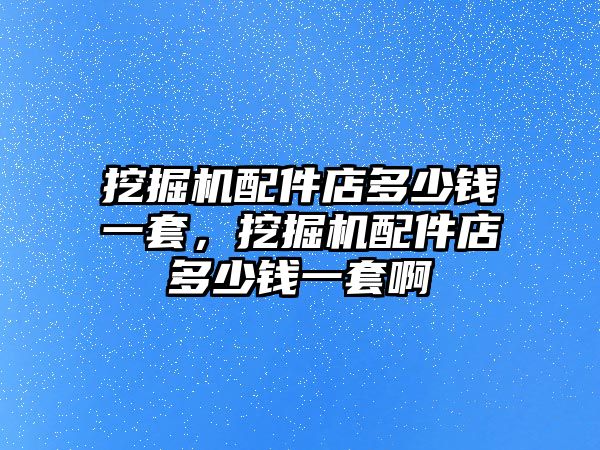 挖掘机配件店多少钱一套，挖掘机配件店多少钱一套啊